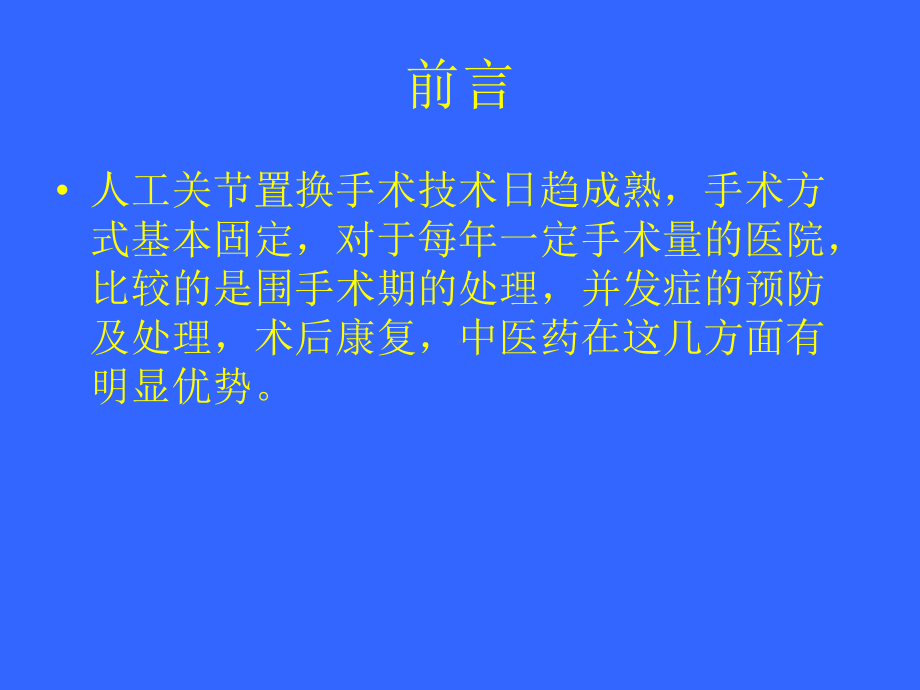 前言

• 人工关节置换手术技术日趋成熟，手术方式基本固定，对于每年一定手术量的医院，比较的是围手术期的处理，并发症的预防及处理，术后康复，中医药在这几方面有明显优势。